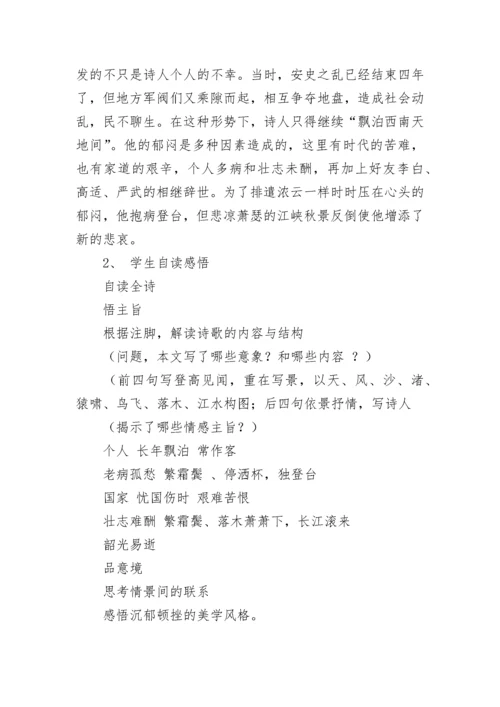 发的不只是诗人个人的不幸。当时，安史之乱已经结束四年了，但地方军阀们又乘隙而起，相互争夺地盘，造成社会动乱，民不聊生。在这种形势下，诗人只得继续“飘泊西南天地间”。他的郁闷是多种因素造成的，这里有时代的苦难，也有家道的艰辛，个人多病和壮志未酬，再加上好友李白、高适、严武的相继辞世。为了排遣浓云一样时时压在心头的郁闷，他抱病登台，但悲凉萧瑟的江峡秋景反倒使他增添了新的悲哀。

2、 学生自读感悟

自读全诗

悟主旨

根据注脚，解读诗歌的内容与结构

（问题，本文写了哪些意象？和哪些内容 ？）

（前四句写登高见闻，重在写景，以天、风、沙、渚、猿啸、鸟飞、落木、江水构图；后四句依景抒情，写诗人

（揭示了哪些情感主旨？）

个人 长年飘泊 常作客

老病孤愁 繁霜鬓 、停酒杯，独登台

国家 忧国伤时 艰难苦恨

壮志难酬 繁霜鬓、落木萧萧下，长江滚来

韶光易逝

品意境

思考情景间的联系

感悟沉郁顿挫的美学风格。